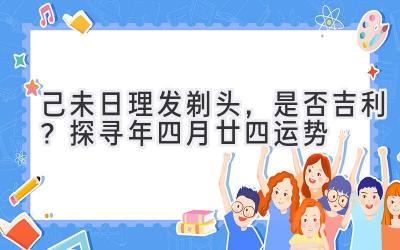 己未日理发剃头，是否吉利？探寻年四月廿四运势